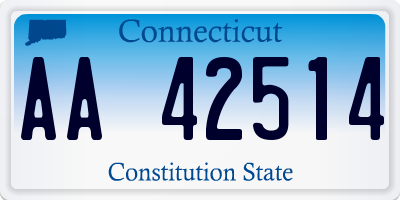 Connecticut

AA 42514

Constitution State